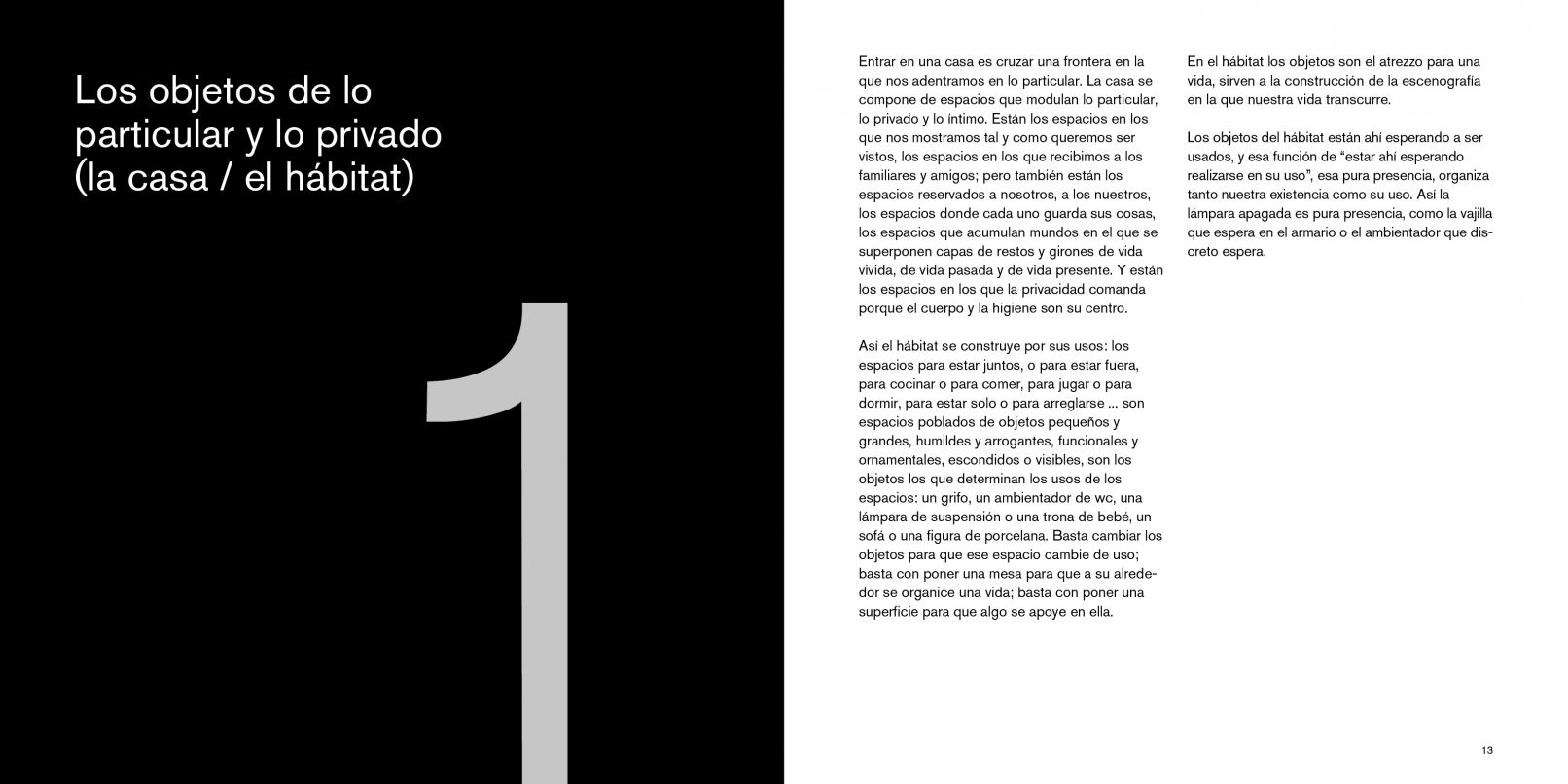 Los objetos de lo particular y lo privado (la casa / el hábitat)

1

Entrar en una casa es cruzar una frontera en la que nos adentramos en lo particular. La casa se compone de espacios que modulan lo particular, lo privado y lo íntimo. Están los espacios en los que nos mostramos tal y como queremos ser vistos, los espacios en los que recibimos a los familiares y amigos; pero también están los espacios reservados a nosotros, a los nuestros, los espacios donde cada uno guarda sus cosas, los espacios que acumulan mundos en el que se superponen capas de restos y girones de vida vivida, de vida pasada y de vida presente. Y están los espacios en los que la privacidad comanda porque el cuerpo y la higiene son su centro.

Así el hábitat se construye por sus usos: los espacios para estar juntos, o para estar fuera, para cocinar o para comer, para jugar o para dormir, para estar solo o para arreglarse ... son espacios poblados de objetos pequeños y grandes, humildes y arrogantes, funcionales y ornamentales, escondidos o visibles, son los objetos los que determinan los usos de los espacios: un grifo, un ambientador de wc, una lámpara de suspensión o una trona de bebé, un sofá o una figura de porcelana. Basta cambiar los objetos para que ese espacio cambie de uso; basta con poner una mesa para que a su alrededor se organice una vida; basta con poner una superficie para que algo se apoye en ella.

En el hábitat los objetos son el atrezzo para una vida, sirven a la construcción de la escenografía en la que nuestra vida transcurre.

Los objetos del hábitat están ahí esperando a ser usados, y esa función de "estar ahí esperando realizarse en su uso", esa pura presencia, organiza tanto nuestra existencia como su uso. Así la lámpara apagada es pura presencia, como la vajilla que espera en el armario o el ambientador que discreto espera.

13